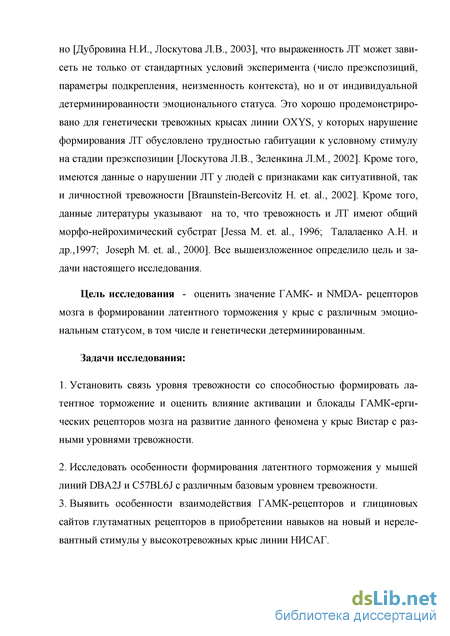 но [Дубровина Н.И., Лоскутова Л.В., 2003], что выраженность ЛТ может зависеть не только от стандартных условий эксперимента (число преэкспозиций, параметры подкрепления, неизменность контекста), но и от индивидуальной детерминированности эмоционального статуса. Это хорошо продемонстрировано для генетически тревожных крысах линии OXYS, у которых нарушение формирования ЛТ обусловлено трудностью габитуации к условному стимулу на стадии преэкспозиции [Лоскутова Л.В., Зеленкина Л.М., 2002]. Кроме того, имеются данные о нарушении ЛТ у людей с признаками как ситуативной, так и личностной тревожности [Braunstein-Bercovitz H. et. al., 2002]. Кроме того, данные литературы указывают на то, что тревожность и ЛТ имеют общий морфо-нейрохимический субстрат [Jessa M. et. al., 1996; Талалаенко А.Н. и др.,1997; Joseph M. et. al., 2000]. Все вышеизложенное определило цель и задачи настоящего исследования.

Цель исследования - оценить значение ГАМК- и NMDA- рецепторов мозга в формировании латентного торможения у крыс с различным эмоциональным статусом, в том числе и генетически детерминированным.

Задачи исследования:

1. Установить связь уровня тревожности со способностью формировать латентное торможение и оценить влияние активации и блокады ГАМК-ергических рецепторов мозга на развитие данного феномена у крыс Вистар с разными уровнями тревожности.

2. Исследовать особенности формирования латентного торможения у мышей линий DBA2J и C57BL6J с различным базовым уровнем тревожности.
3. Выявить особенности взаимодействия ГАМК-рецепторов и глициновых сайтов глутаматных рецепторов в приобретении навыков на новый и нерелевантный стимулы у высокотревожных крыс линии НИСАГ.

dsLib.net
библиотека диссертаций